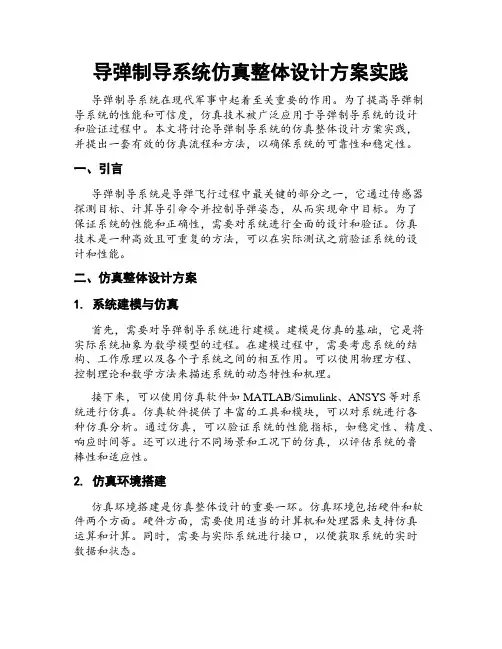 导弹制导系统仿真整体设计方案实践

导弹制导系统在现代军事中起着至关重要的作用。为了提高导弹制导系统的性能和可信度，仿真技术被广泛应用于导弹制导系统的设计和验证过程中。本文将讨论导弹制导系统的仿真整体设计方案实践，并提出一套有效的仿真流程和方法，以确保系统的可靠性和稳定性。

一、引言

导弹制导系统是导弹飞行过程中最关键的部分之一，它通过传感器探测目标、计算导引命令并控制导弹姿态，从而实现命中目标。为了保证系统的性能和正确性，需要对系统进行全面的设计和验证。仿真技术是一种高效且可重复的方法，可以在实际测试之前验证系统的设计和性能。

二、仿真整体设计方案

1. 系统建模与仿真

首先，需要对导弹制导系统进行建模。建模是仿真的基础，它是将实际系统抽象为数学模型的过程。在建模过程中，需要考虑系统的结构、工作原理以及各个子系统之间的相互作用。可以使用物理方程、控制理论和数学方法来描述系统的动态特性和机理。

接下来，可以使用仿真软件如 MATLAB/Simulink、ANSYS 等对系统进行仿真。仿真软件提供了丰富的工具和模块，可以对系统进行各种仿真分析。通过仿真，可以验证系统的性能指标，如稳定性、精度、响应时间等。还可以进行不同场景和工况下的仿真，以评估系统的鲁棒性和适应性。

2. 仿真环境搭建

仿真环境搭建是仿真整体设计的重要一环。仿真环境包括硬件和软件两个方面。硬件方面，需要使用适当的计算机和处理器来支持仿真运算和计算。同时，需要与实际系统进行接口，以便获取系统的实时数据和状态。